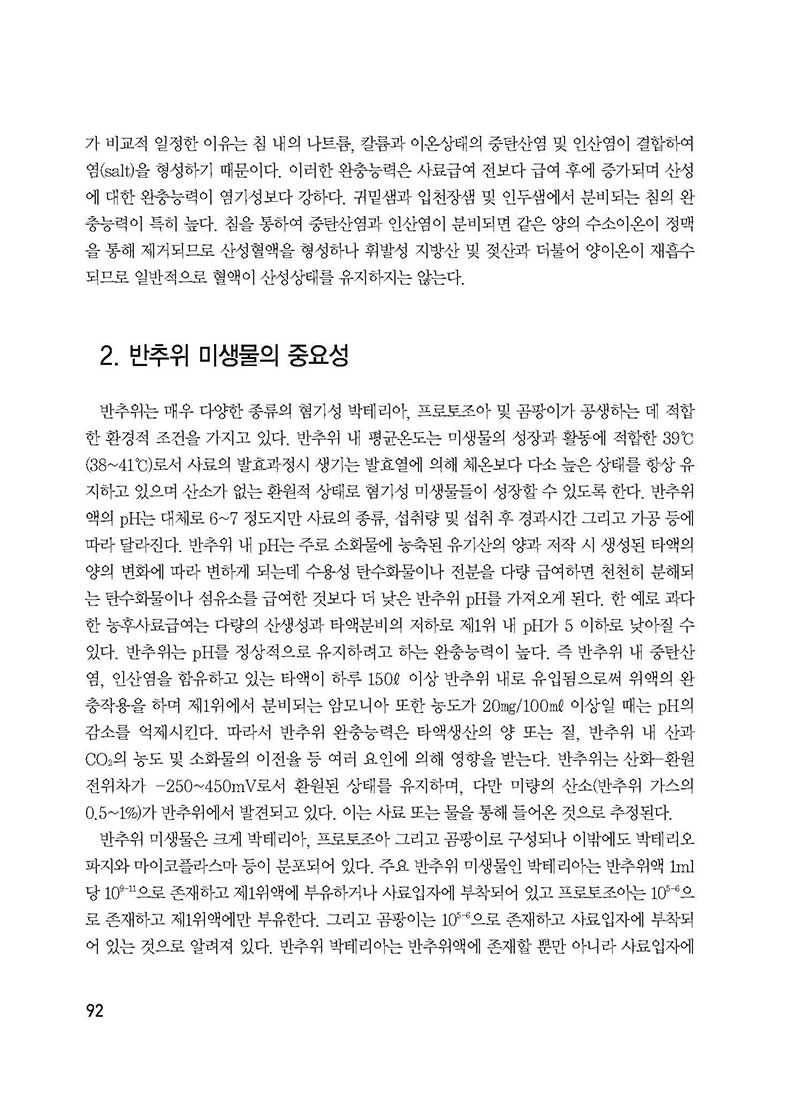 가 비교적 일정한 이유는 침 내의 나트륨, 칼륨과 이온상태의 중탄산염 및 인산염이 결합하여 염(salt)을 형성하기 때문이다. 이러한 완충능력은 사료급여 전보다 급여 후에 증가되며 산성에 대한 완충능력이 염기성보다 강하다. 귀밑샘과 입천장샘 및 인두샘에서 분비되는 침의 완충능력이 특히 높다. 침을 통하여 중탄산염과 인산염이 분비되면 같은 양의 수소이온이 정맥을 통해 제거되므로 산성혈액을 형성하나 휘발성 지방산 및 젖산과 더불어 양이온이 재흡수되므로 일반적으로 혈액이 산성상태를 유지하지는 않는다.

2. 반추위 미생물의 중요성

반추위는 매우 다양한 종류의 혐기성 박테리아, 프로토조아 및 곰팡이가 공생하는 데 적합한 환경적 조건을 가지고 있다. 반추위 내 평균온도는 미생물의 성장과 활동에 적합한 39℃(38~41℃)로서 사료의 발효과정시 생기는 발효열에 의해 체온보다 다소 높은 상태를 항상 유지하고 있으며 산소가 없는 환원적 상태로 혐기성 미생물들이 성장할 수 있도록 한다. 반추위액의 pH는 대체로 6~7 정도지만 사료의 종류, 섭취량 및 섭취 후 경과시간 그리고 가공 등에 따라 달라진다. 반추위 내 pH는 주로 소화물에 농축된 유기산의 양과 저작 시 생성된 타액의 양의 변화에 따라 변하게 되는데 수용성 탄수화물이나 전분을 다량 급여하면 천천히 분해되는 탄수화물이나 섬유소를 급여한 것보다 더 낮은 반추위 pH를 가져오게 된다. 한 예로 과다한 농후사료급여는 다량의 산생성과 타액분비의 저하로 제1위 내 pH가 5 이하로 낮아질 수 있다. 반추위는 pH를 정상적으로 유지하려고 하는 완충능력이 높다. 즉 반추위 내 중탄산염, 인산염을 함유하고 있는 타액이 하루 150ℓ 이상 반추위 내로 유입됨으로써 위액의 완충작용을 하며 제1위에서 분비되는 암모니아 또한 농도가 20㎎/100㎖ 이상일 때는 pH의 감소를 억제시킨다. 따라서 반추위 완충능력은 타액생산의 양 또는 질, 반추위 내 산과 $CO_2$의 농도 및 소화물의 이전율 등 여러 요인에 의해 영향을 받는다. 반추위는 산화-환원 전위차가 -250~450mV로서 환원된 상태를 유지하며, 다만 미량의 산소(반추위 가스의 0.5~1%)가 반추위에서 발견되고 있다. 이는 사료 또는 물을 통해 들어온 것으로 추정된다.

반추위 미생물은 크게 박테리아, 프로토조아 그리고 곰팡이로 구성되나 이밖에도 박테리오파지와 마이코플라스마 등이 분포되어 있다. 주요 반추위 미생물인 박테리아는 반추위액 1ml 당 $10^{9-11}$으로 존재하고 제1위액에 부유하거나 사료입자에 부착되어 있고 프로토조아는 $10^{5-6}$으로 존재하고 제1위액에만 부유한다. 그리고 곰팡이는 $10^{5-6}$으로 존재하고 사료입자에 부착되어 있는 것으로 알려져 있다. 반추위 박테리아는 반추위액에 존재할 뿐만 아니라 사료입자에

92